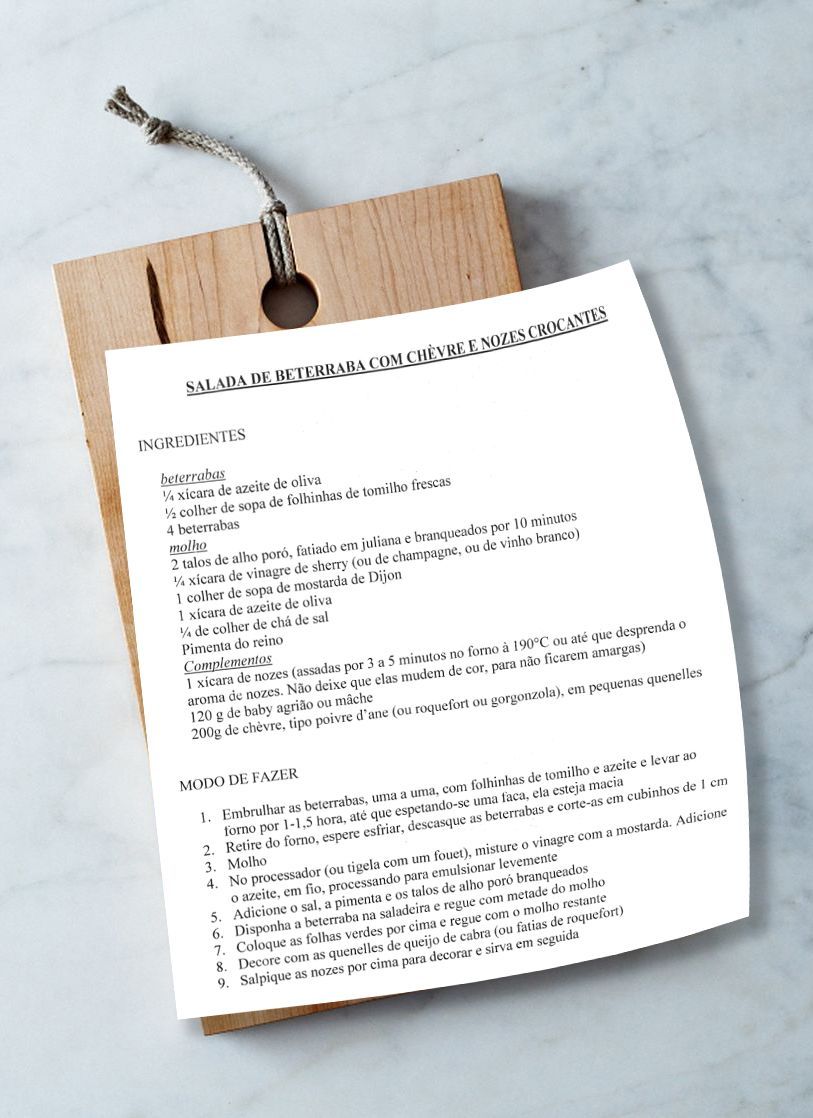 SALADA DE BETERRABA COM CHÈVRE E NOZES CROCANTES

INGREDIENTES

beterrabas
¼ xícara de azeite de oliva
½ colher de sopa de folhinhas de tomilho frescas
4 beterrabas
molho
2 talos de alho poró, fatiado em juliana e branqueados por 10 minutos
¼ xícara de vinagre de sherry (ou de champagne, ou de vinho branco)
1 colher de sopa de mostarda de Dijon
1 xícara de azeite de oliva
¼ de colher de chá de sal
Pimenta do reino
Complementos
1 xícara de nozes (assadas por 3 a 5 minutos no forno à 190°C ou até que desprenda o aroma de nozes. Não deixe que elas mudem de cor, para não ficarem amargas)
120 g de baby agrião ou mâche
200g de chèvre, tipo poivre d'ane (ou roquefort ou gorgonzola), em pequenas quenelles

MODO DE FAZER

1. Embrulhar as beterrabas, uma a uma, com folhinhas de tomilho e azeite e levar ao forno por 1-1,5 hora, até que espetando-se uma faca, ela esteja macia
2. Retire do forno, espere esfriar, descasque as beterrabas e corte-as em cubinhos de 1 cm
3. Molho
4. No processador (ou tigela com um fouet), misture o vinagre com a mostarda. Adicione o azeite, em fio, processando para emulsionar levemente
5. Adicione o sal, a pimenta e os talos de alho poró branqueados
6. Disponha a beterraba na saladeira e regue com metade do molho
7. Coloque as folhas verdes por cima e regue com o molho restante
8. Decore com as quenelles de queijo de cabra (ou fatias de roquefort)
9. Salpique as nozes por cima para decorar e sirva em seguida